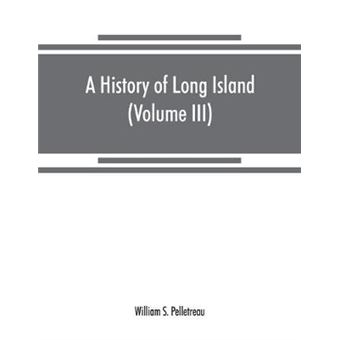 A History of Long Island
(Volume III)

William S. Pelletreau